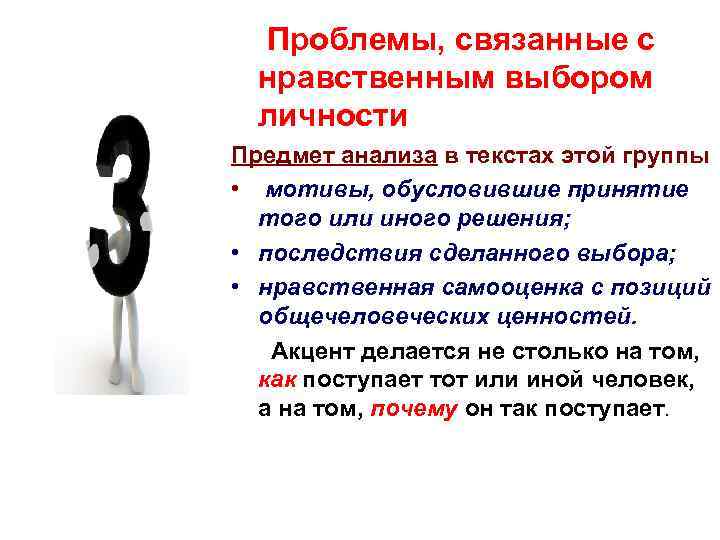 3

Проблемы, связанные с нравственным выбором личности

Предмет анализа в текстах этой группы

• мотивы, обусловившие принятие того или иного решения;
• последствия сделанного выбора;
• нравственная самооценка с позиций общечеловеческих ценностей.

Акцент делается не столько на том, как поступает тот или иной человек, а на том, почему он так поступает.